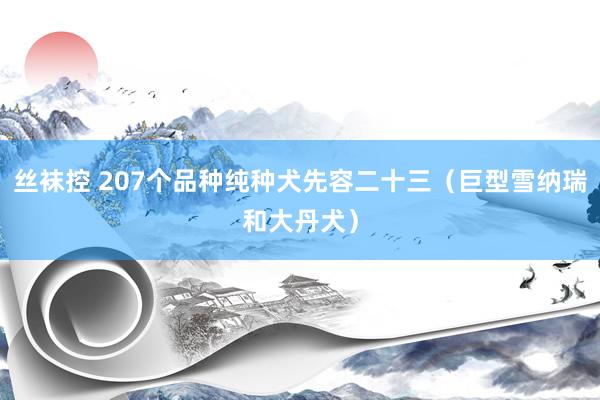 丝袜控 207个品种纯种犬先容二十三（巨型雪纳瑞和大丹犬）